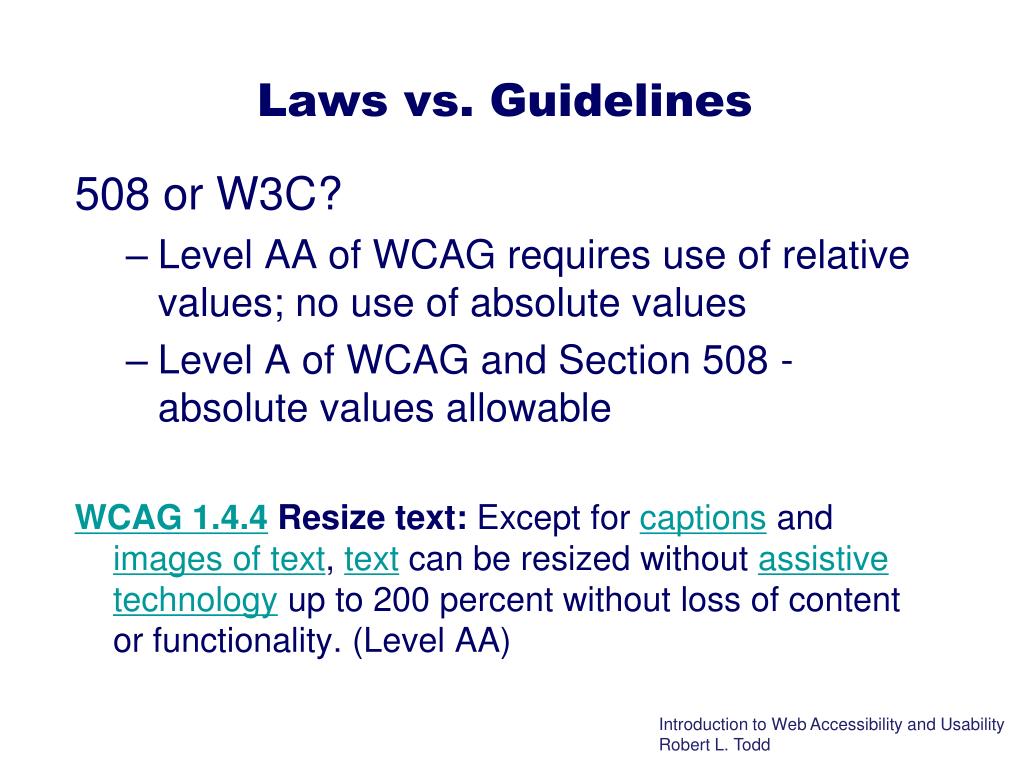 Laws vs. Guidelines

508 or W3C?

– Level AA of WCAG requires use of relative values; no use of absolute values

– Level A of WCAG and Section 508 - absolute values allowable

WCAG 1.4.4 Resize text: Except for captions and images of text, text can be resized without assistive technology up to 200 percent without loss of content or functionality. (Level AA)

Introduction to Web Accessibility and Usability
Robert L. Todd